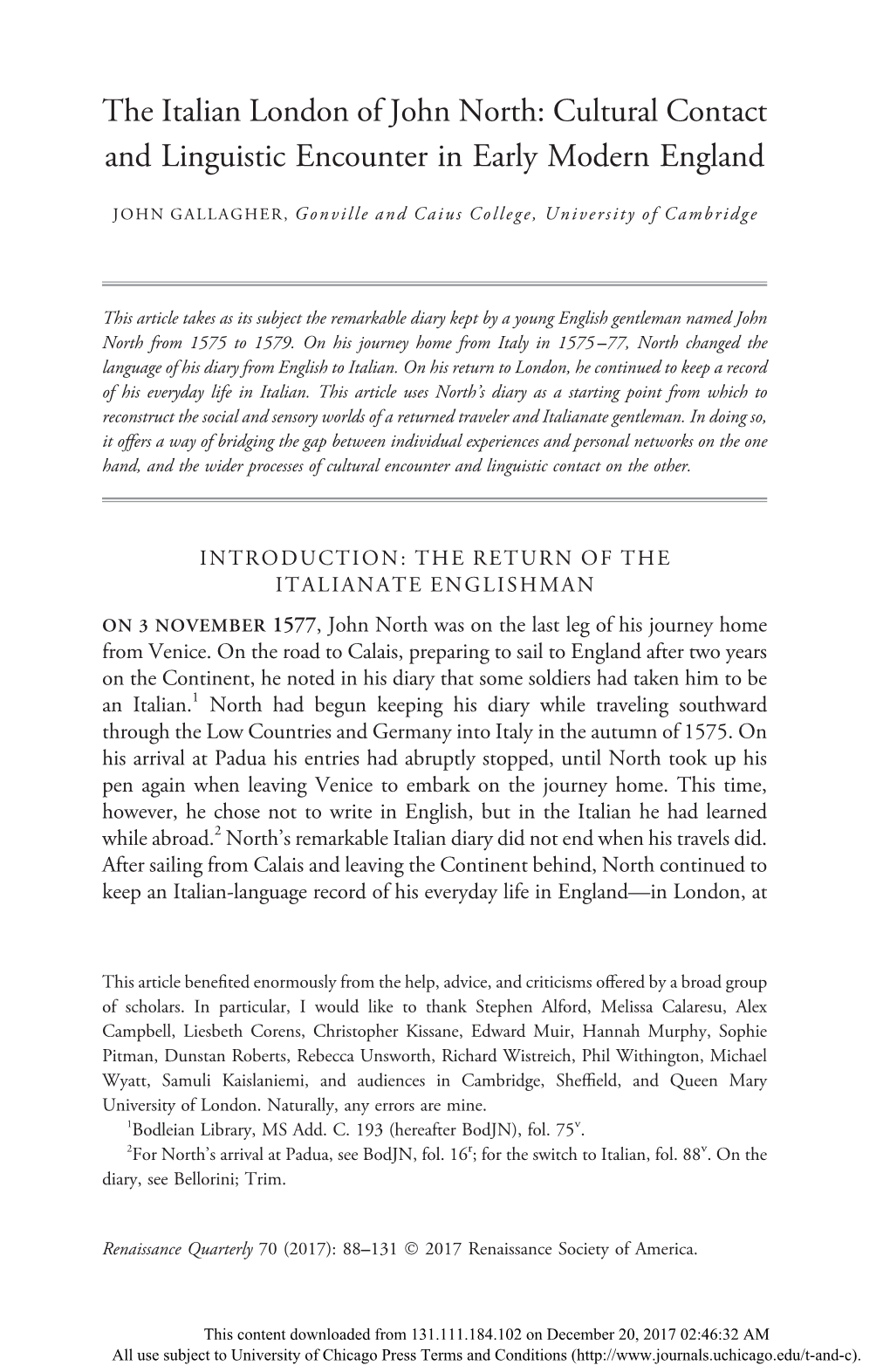 The Italian London of John North: Cultural Contact and Linguistic Encounter in Early Modern England

JOHN GALLAGHER, Gonville and Caius College, University of Cambridge

This article takes as its subject the remarkable diary kept by a young English gentleman named John North from 1575 to 1579. On his journey home from Italy in 1575–77, North changed the language of his diary from English to Italian. On his return to London, he continued to keep a record of his everyday life in Italian. This article uses North's diary as a starting point from which to reconstruct the social and sensory worlds of a returned traveler and Italianate gentleman. In doing so, it offers a way of bridging the gap between individual experiences and personal networks on the one hand, and the wider processes of cultural encounter and linguistic contact on the other.

INTRODUCTION: THE RETURN OF THE ITALIANATE ENGLISHMAN

ON 3 NOVEMBER 1577, John North was on the last leg of his journey home from Venice. On the road to Calais, preparing to sail to England after two years on the Continent, he noted in his diary that some soldiers had taken him to be an Italian.$^1$ North had begun keeping his diary while traveling southward through the Low Countries and Germany into Italy in the autumn of 1575. On his arrival at Padua his entries had abruptly stopped, until North took up his pen again when leaving Venice to embark on the journey home. This time, however, he chose not to write in English, but in the Italian he had learned while abroad.$^2$ North's remarkable Italian diary did not end when his travels did. After sailing from Calais and leaving the Continent behind, North continued to keep an Italian-language record of his everyday life in England—in London, at

This article benefited enormously from the help, advice, and criticisms offered by a broad group of scholars. In particular, I would like to thank Stephen Alford, Melissa Calaresu, Alex Campbell, Liesbeth Corens, Christopher Kissane, Edward Muir, Hannah Murphy, Sophie Pitman, Dunstan Roberts, Rebecca Unsworth, Richard Wistreich, Phil Withington, Michael Wyatt, Samuli Kaislaniemi, and audiences in Cambridge, Sheffield, and Queen Mary University of London. Naturally, any errors are mine.
$^1$Bodleian Library, MS Add. C. 193 (hereafter BodJN), fol. 75$^v$.
$^2$For North's arrival at Padua, see BodJN, fol. 16$^r$; for the switch to Italian, fol. 88$^v$. On the diary, see Bellorini; Trim.

Renaissance Quarterly 70 (2017): 88–131 © 2017 Renaissance Society of America.

This content downloaded from 131.111.184.102 on December 20, 2017 02:46:32 AM
All use subject to University of Chicago Press Terms and Conditions (http://www.journals.uchicago.edu/t-and-c).